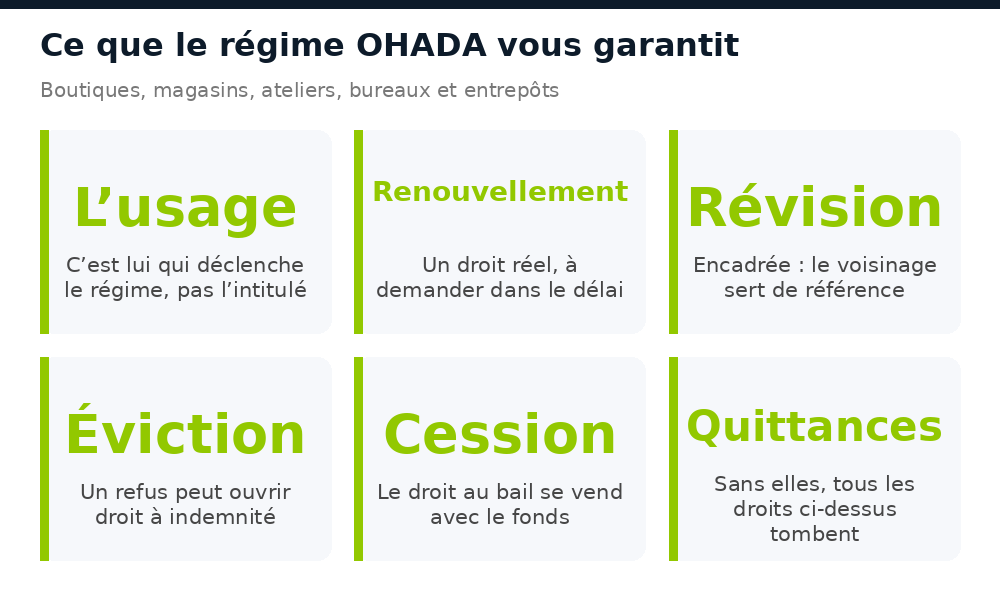 Ce que le régime OHADA vous garantit

Boutiques, magasins, ateliers, bureaux et entrepôts

L’usage

C’est lui qui déclenche le régime, pas l’intitulé

Renouvellement

Un droit réel, à demander dans le délai

Révision

Encadrée : le voisinage sert de référence

Éviction

Un refus peut ouvrir droit à indemnité

Cession

Le droit au bail se vend avec le fonds

Quittances

Sans elles, tous les droits ci-dessus tombent